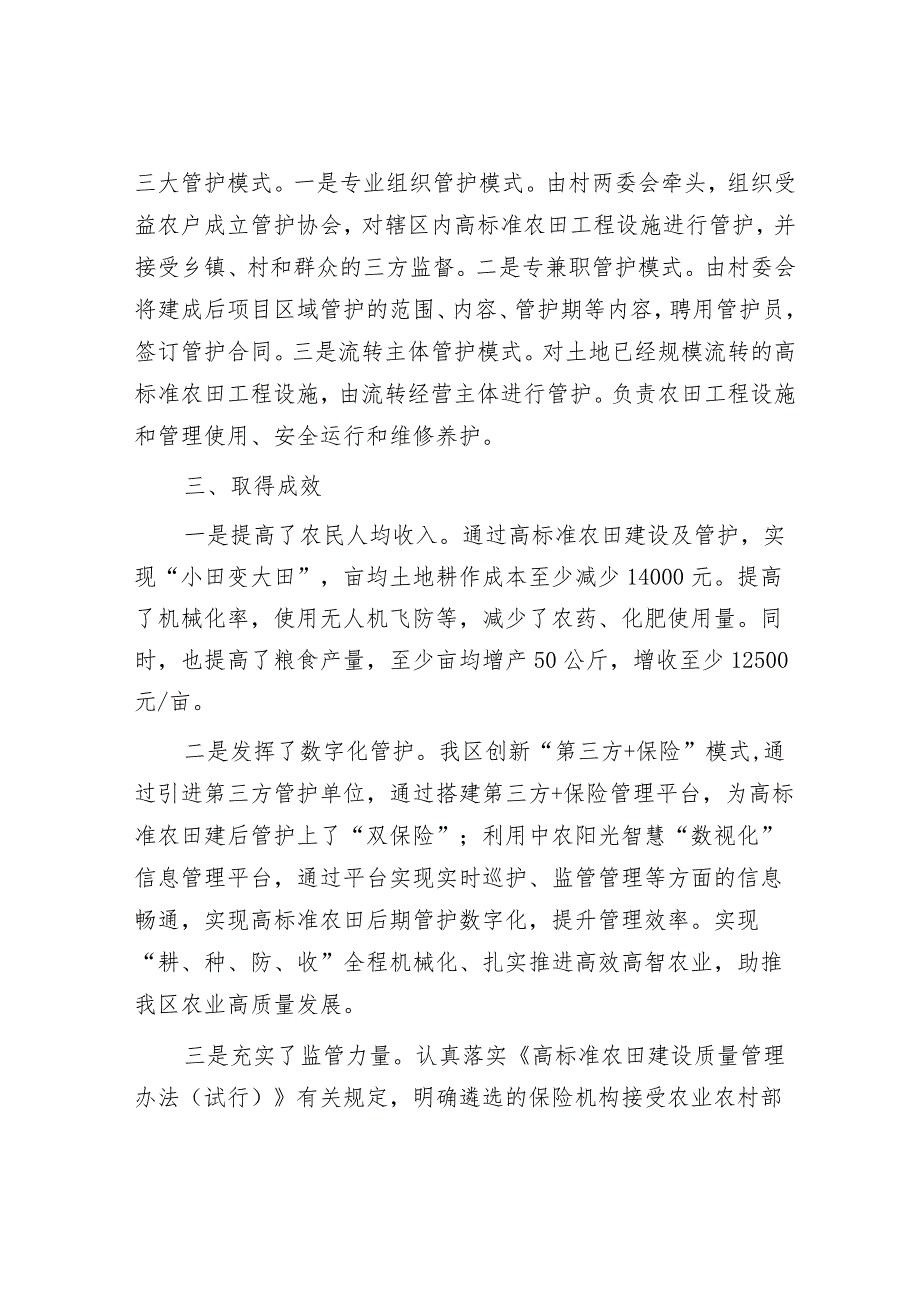 三大管护模式。一是专业组织管护模式。由村两委会牵头，组织受益农户成立管护协会，对辖区内高标准农田工程设施进行管护，并接受乡镇、村和群众的三方监督。二是专兼职管护模式。由村委会将建成后项目区域管护的范围、内容、管护期等内容，聘用管护员，签订管护合同。三是流转主体管护模式。对土地已经规模流转的高标准农田工程设施，由流转经营主体进行管护。负责农田工程设施和管理使用、安全运行和维修养护。

三、取得成效

一是提高了农民人均收入。通过高标准农田建设及管护，实现“小田变大田”，亩均土地耕作成本至少减少14000元。提高了机械化率，使用无人机飞防等，减少了农药、化肥使用量。同时，也提高了粮食产量，至少亩均增产50公斤，增收至少12500元/亩。

二是发挥了数字化管护。我区创新“第三方+保险”模式,通过引进第三方管护单位，通过搭建第三方+保险管理平台，为高标准农田建后管护上了“双保险”；利用中农阳光智慧“数视化”信息管理平台，通过平台实现实时巡护、监管管理等方面的信息畅通，实现高标准农田后期管护数字化，提升管理效率。实现“耕、种、防、收”全程机械化、扎实推进高效高智农业，助推我区农业高质量发展。

三是充实了监管力量。认真落实《高标准农田建设质量管理办法（试行）》有关规定，明确遴选的保险机构接受农业农村部